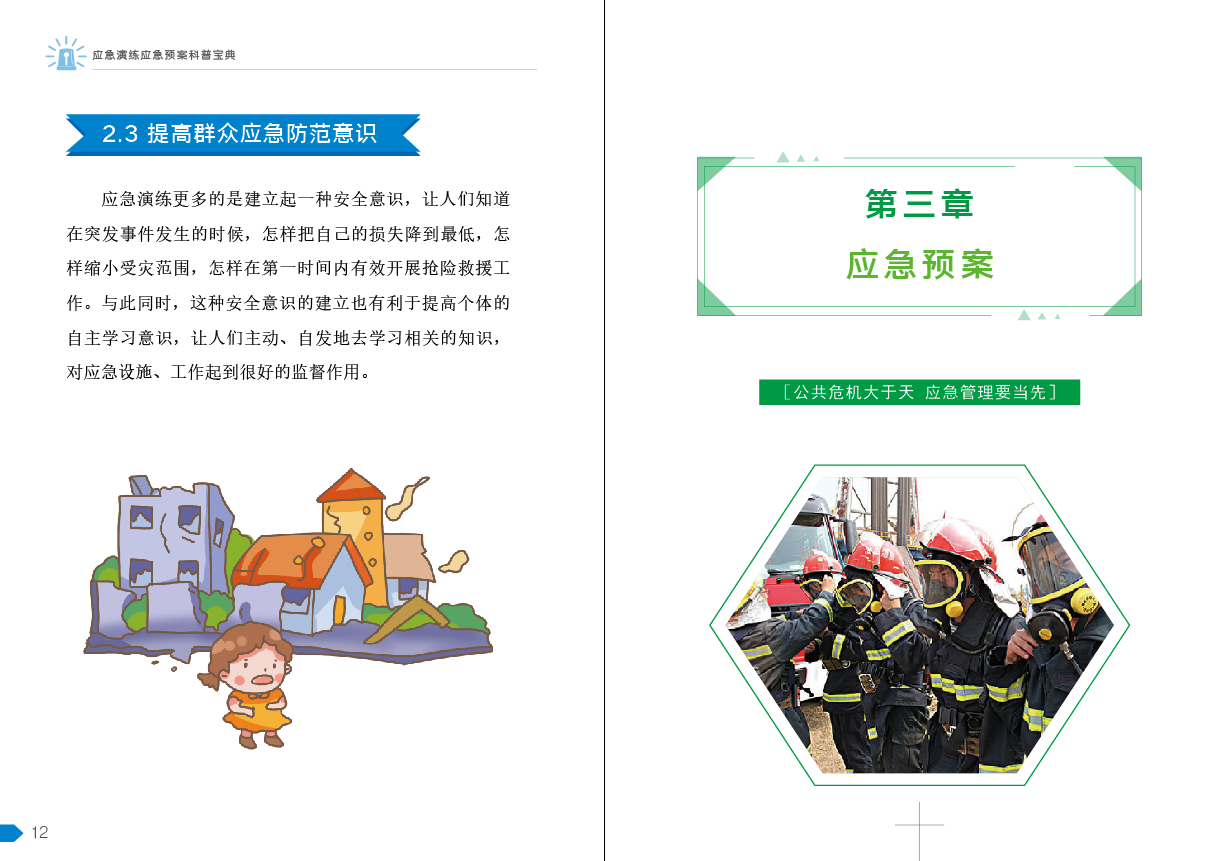 应急演练应急预案科普宝典

2.3 提高群众应急防范意识

应急演练更多的是建立起一种安全意识，让人们知道在突发事件发生的时候，怎样把自己的损失降到最低，怎样缩小受灾范围，怎样在第一时间内有效开展抢险救援工作。与此同时，这种安全意识的建立也有利于提高个体的自主学习意识，让人们主动、自发地去学习相关的知识，对应急设施、工作起到很好的监督作用。

12

第三章

应急预案

［公共危机大于天 应急管理要当先］